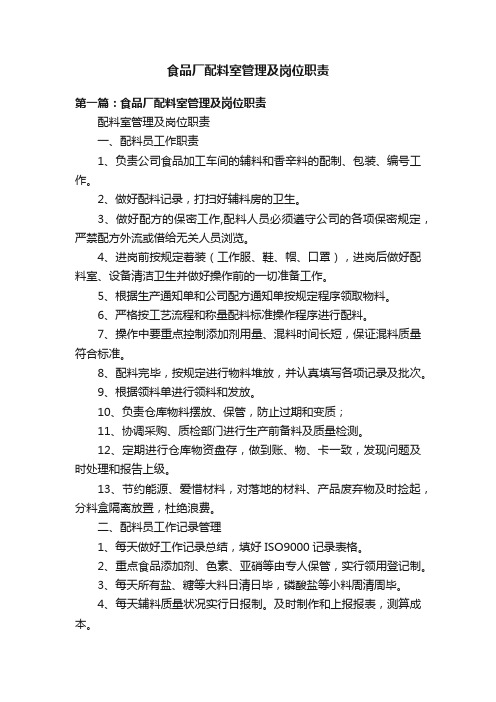 食品厂配料室管理及岗位职责

第一篇：食品厂配料室管理及岗位职责

配料室管理及岗位职责

一、配料员工作职责

1、负责公司食品加工车间的辅料和香辛料的配制、包装、编号工作。

2、做好配料记录，打扫好辅料房的卫生。

3、做好配方的保密工作,配料人员必须遵守公司的各项保密规定，严禁配方外流或借给无关人员浏览。

4、进岗前按规定着装（工作服、鞋、帽、口罩），进岗后做好配料室、设备清洁卫生并做好操作前的一切准备工作。

5、根据生产通知单和公司配方通知单按规定程序领取物料。

6、严格按工艺流程和称量配料标准操作程序进行配料。

7、操作中要重点控制添加剂用量、混料时间长短，保证混料质量符合标准。

8、配料完毕，按规定进行物料堆放，并认真填写各项记录及批次。

9、根据领料单进行领料和发放。

10、负责仓库物料摆放、保管，防止过期和变质；

11、协调采购、质检部门进行生产前备料及质量检测。

12、定期进行仓库物资盘存，做到账、物、卡一致，发现问题及时处理和报告上级。

13、节约能源、爱惜材料，对落地的材料、产品废弃物及时捡起，分料盒隔离放置，杜绝浪费。

二、配料员工作记录管理

1、每天做好工作记录总结，填好 ISO9000 记录表格。

2、重点食品添加剂、色素、亚硝等由专人保管，实行领用登记制。

3、每天所有盐、糖等大料日清日毕，磷酸盐等小料周清周毕。

4、每天辅料质量状况实行日报制。及时制作和上报报表，测算成本。